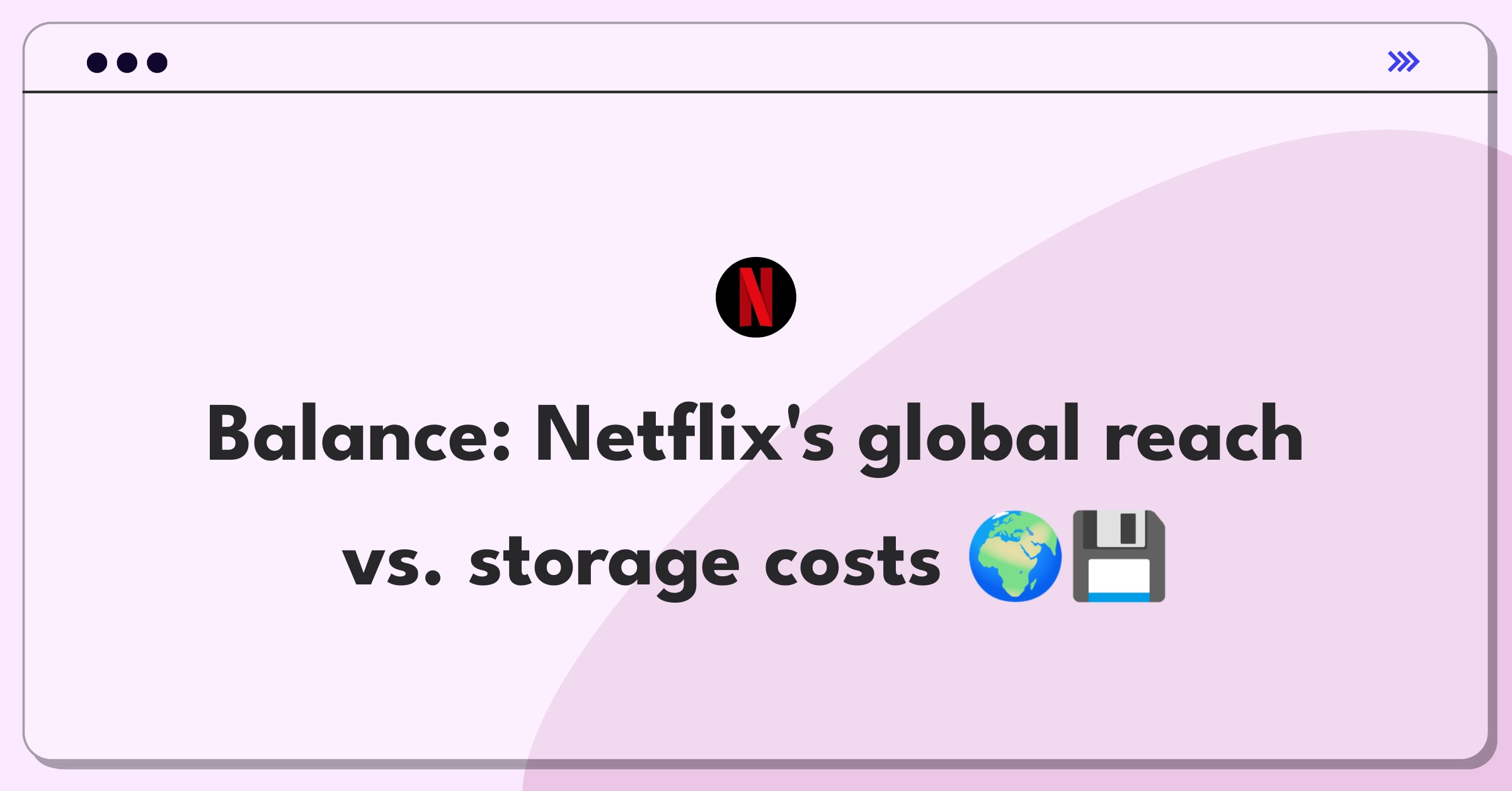 N

Balance: Netflix's global reach vs. storage costs 🌍💾